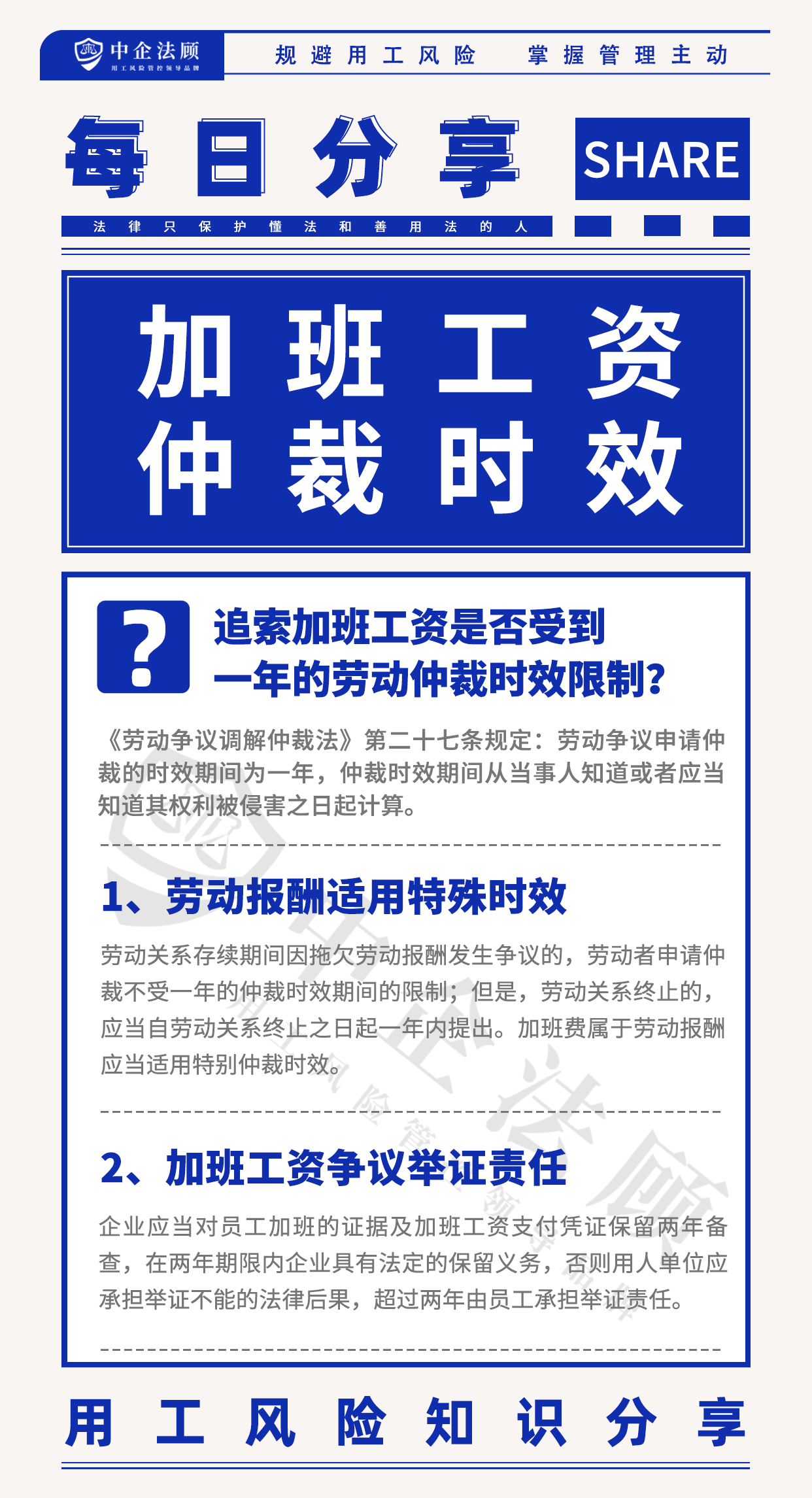 中企法顾
用工风险管控领导品牌

规避用工风险　掌握管理主动

每日分享

SHARE

法律只保护懂法和善用法的人

加班工资
仲裁时效

?

追索加班工资是否受到一年的劳动仲裁时效限制?

《劳动争议调解仲裁法》第二十七条规定：劳动争议申请仲裁的时效期间为一年，仲裁时效期间从当事人知道或者应当知道其权利被侵害之日起计算。

1、劳动报酬适用特殊时效

劳动关系存续期间因拖欠劳动报酬发生争议的，劳动者申请仲裁不受一年的仲裁时效期间的限制；但是，劳动关系终止的，应当自劳动关系终止之日起一年内提出。加班费属于劳动报酬应当适用特别仲裁时效。

2、加班工资争议举证责任

企业应当对员工加班的证据及加班工资支付凭证保留两年备查，在两年期限内企业具有法定的保留义务，否则用人单位应承担举证不能的法律后果，超过两年由员工承担举证责任。

用工风险知识分享